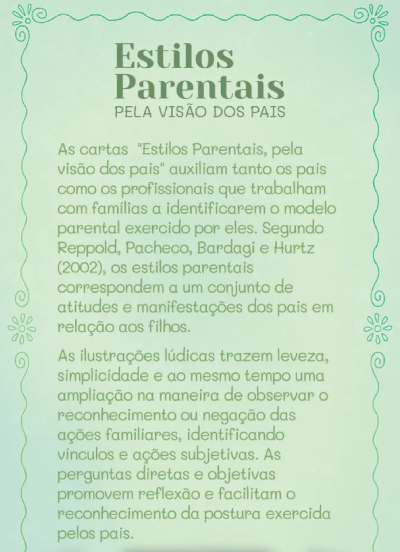 Estilos Parentais
PELA VISÃO DOS PAIS

As cartas "Estilos Parentais, pela visão dos pais" auxiliam tanto os pais como os profissionais que trabalham com famílias a identificarem o modelo parental exercido por eles. Segundo Reppold, Pacheco, Bardagi e Hurtz (2002), os estilos parentais correspondem a um conjunto de atitudes e manifestações dos pais em relação aos filhos.

As ilustrações lúdicas trazem leveza, simplicidade e ao mesmo tempo uma ampliação na maneira de observar o reconhecimento ou negação das ações familiares, identificando vínculos e ações subjetivas. As perguntas diretas e objetivas promovem reflexão e facilitam o reconhecimento da postura exercida pelos pais.